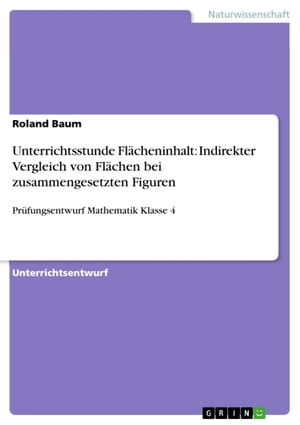 Naturwissenschaft

Roland Baum

Unterrichtsstunde Flächeninhalt: Indirekter Vergleich von Flächen bei zusammengesetzten Figuren

Prüfungsentwurf Mathematik Klasse 4

Unterrichtsentwurf

GRIN